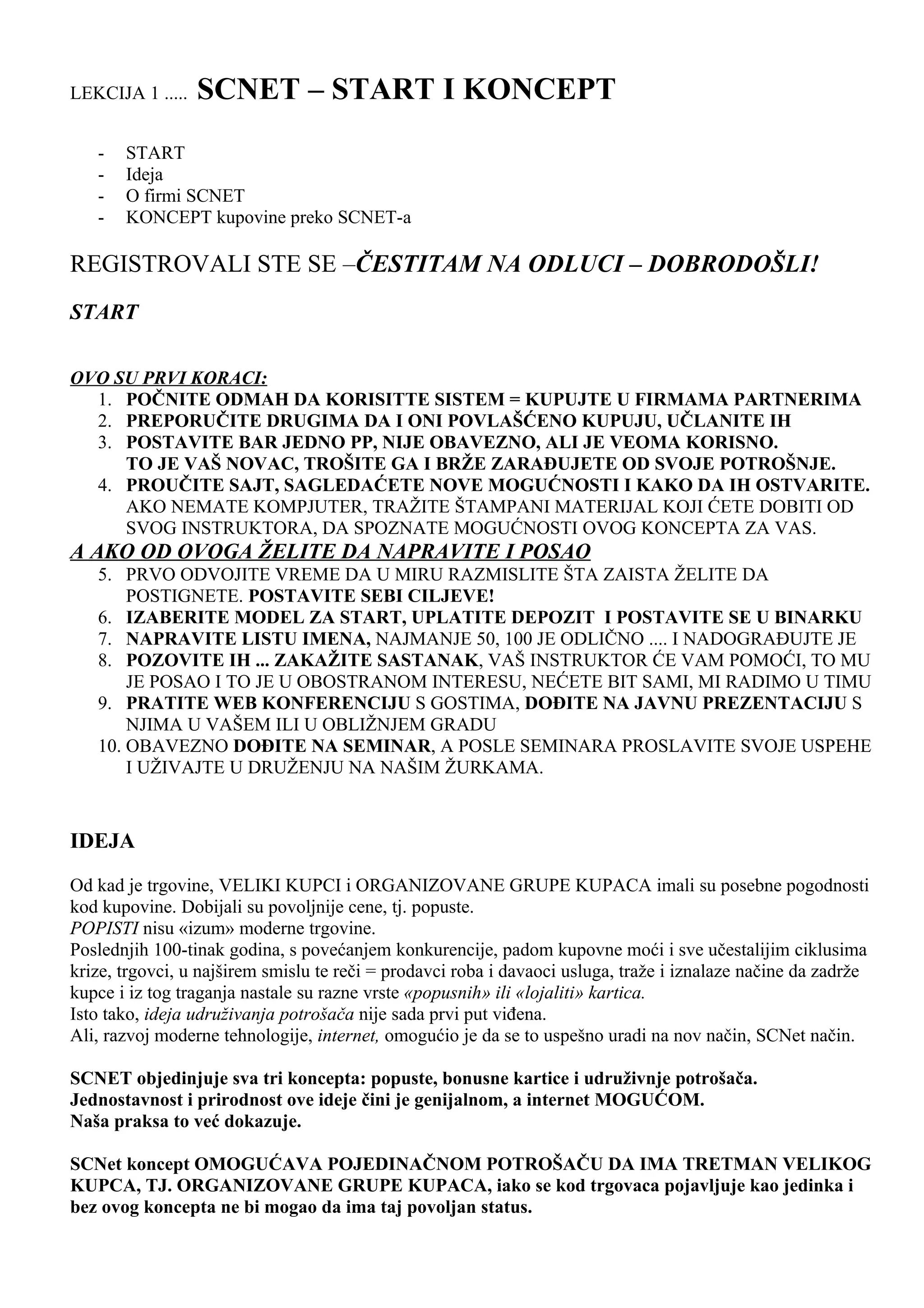 LEKCIJA 1 ..... SCNET – START I KONCEPT

- START
- Ideja
- O firmi SCNET
- KONCEPT kupovine preko SCNET-a

REGISTROVALI STE SE –ČESTITAM NA ODLUCI – DOBRODOŠLI!

START

OVO SU PRVI KORACI:
1. POČNITE ODMAH DA KORISITTE SISTEM = KUPUJTE U FIRMAMA PARTNERIMA
2. PREPORUČITE DRUGIMA DA I ONI POVLAŠĆENO KUPUJU, UČLANITE IH
3. POSTAVITE BAR JEDNO PP, NIJE OBAVEZNO, ALI JE VEOMA KORISNO. TO JE VAŠ NOVAC, TROŠITE GA I BRŽE ZARAĐUJETE OD SVOJE POTROŠNJE.
4. PROUČITE SAJT, SAGLEDAĆETE NOVE MOGUĆNOSTI I KAKO DA IH OSTVARITE. AKO NEMATE KOMPJUTER, TRAŽITE ŠTAMPANI MATERIJAL KOJI ĆETE DOBITI OD SVOG INSTRUKTORA, DA SPOZNATE MOGUĆNOSTI OVOG KONCEPTA ZA VAS.

A AKO OD OVOGA ŽELITE DA NAPRAVITE I POSAO
5. PRVO ODVOJITE VREME DA U MIRU RAZMISLITE ŠTA ZAISTA ŽELITE DA POSTIGNETE. POSTAVITE SEBI CILJEVE!
6. IZABERITE MODEL ZA START, UPLATITE DEPOZIT I POSTAVITE SE U BINARKU
7. NAPRAVITE LISTU IMENA, NAJMANJE 50, 100 JE ODLIČNO .... I NADOGRAĐUJTE JE
8. POZOVITE IH ... ZAKAŽITE SASTANAK, VAŠ INSTRUKTOR ĆE VAM POMOĆI, TO MU JE POSAO I TO JE U OBOSTRANOM INTERESU, NEĆETE BIT SAMI, MI RADIMO U TIMU
9. PRATITE WEB KONFERENCIJU S GOSTIMA, DOĐITE NA JAVNU PREZENTACIJU S NJIMA U VAŠEM ILI U OBLIŽNJEM GRADU
10. OBAVEZNO DOĐITE NA SEMINAR, A POSLE SEMINARA PROSLAVITE SVOJE USPEHE I UŽIVAJTE U DRUŽENJU NA NAŠIM ŽURKAMA.

IDEJA

Od kad je trgovine, VELIKI KUPCI i ORGANIZOVANE GRUPE KUPACA imali su posebne pogodnosti kod kupovine. Dobijali su povoljnije cene, tj. popuste.
POPISTI nisu «izum» moderne trgovine.
Poslednjih 100-tinak godina, s povećanjem konkurencije, padom kupovne moći i sve učestalijim ciklusima krize, trgovci, u najširem smislu te reči = prodavci roba i davaoci usluga, traže i iznalaze načine da zadrže kupce i iz tog traganja nastale su razne vrste «popusnih» ili «lojaliti» kartica.
Isto tako, ideja udruživanja potrošača nije sada prvi put viđena.
Ali, razvoj moderne tehnologije, internet, omogućio je da se to uspešno uradi na nov način, SCNet način.

SCNET objedinjuje sva tri koncepta: popuste, bonusne kartice i udruživnje potrošača.
Jednostavnost i prirodnost ove ideje čini je genijalnom, a internet MOGUĆOM.
Naša praksa to već dokazuje.

SCNet koncept OMOGUĆAVA POJEDINAČNOM POTROŠAČU DA IMA TRETMAN VELIKOG KUPCA, TJ. ORGANIZOVANE GRUPE KUPACA, iako se kod trgovaca pojavljuje kao jedinka i bez ovog koncepta ne bi mogao da ima taj povoljan status.